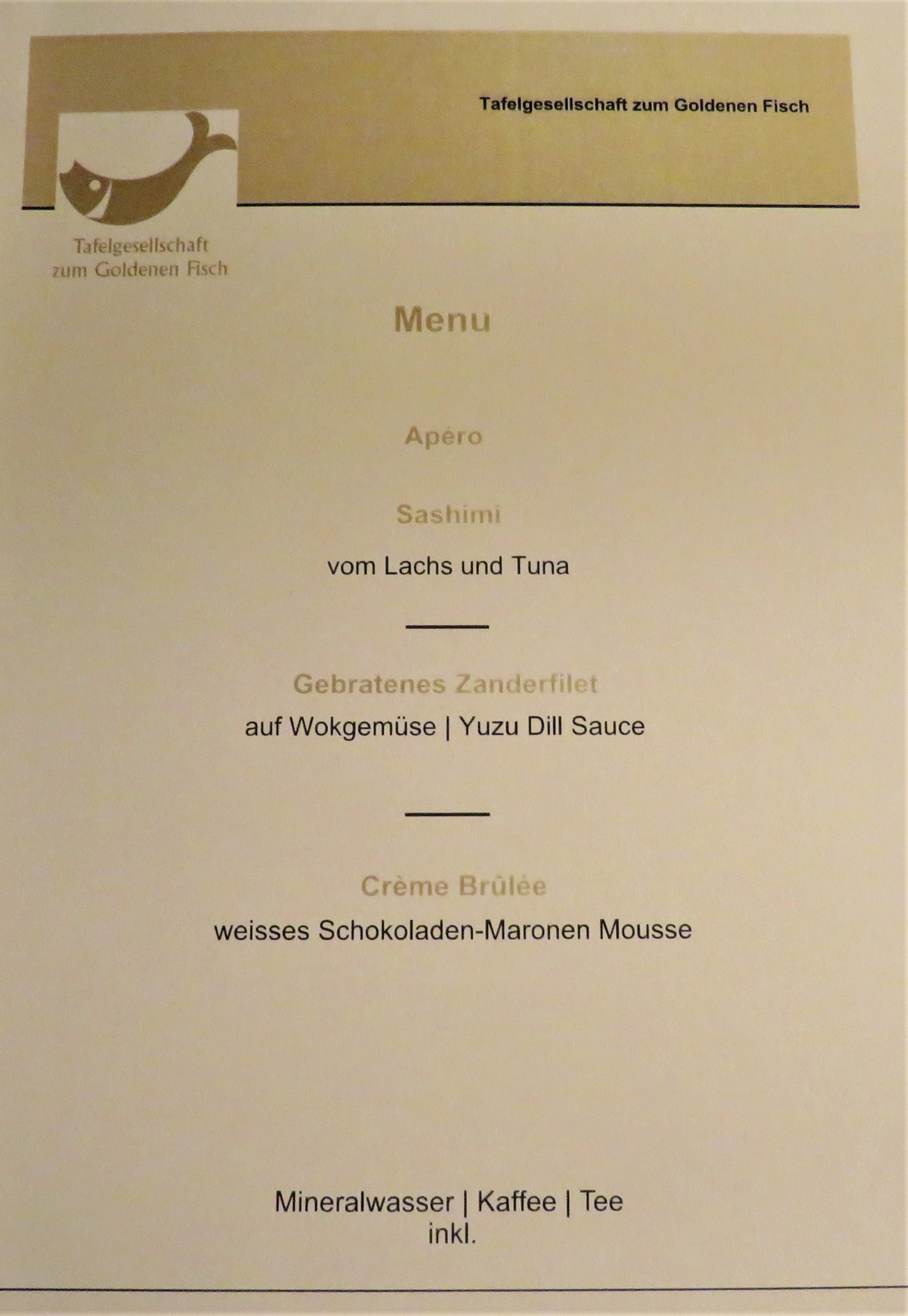 Tafelgesellschaft zum Goldenen Fisch

Tafelgesellschaft
zum Goldenen Fisch

Menu

Apéro

Sashimi

vom Lachs und Tuna

Gebratenes Zanderfilet

auf Wokgemüse | Yuzu Dill Sauce

Crème Brûlée

weisses Schokoladen-Maronen Mousse

Mineralwasser | Kaffee | Tee
inkl.